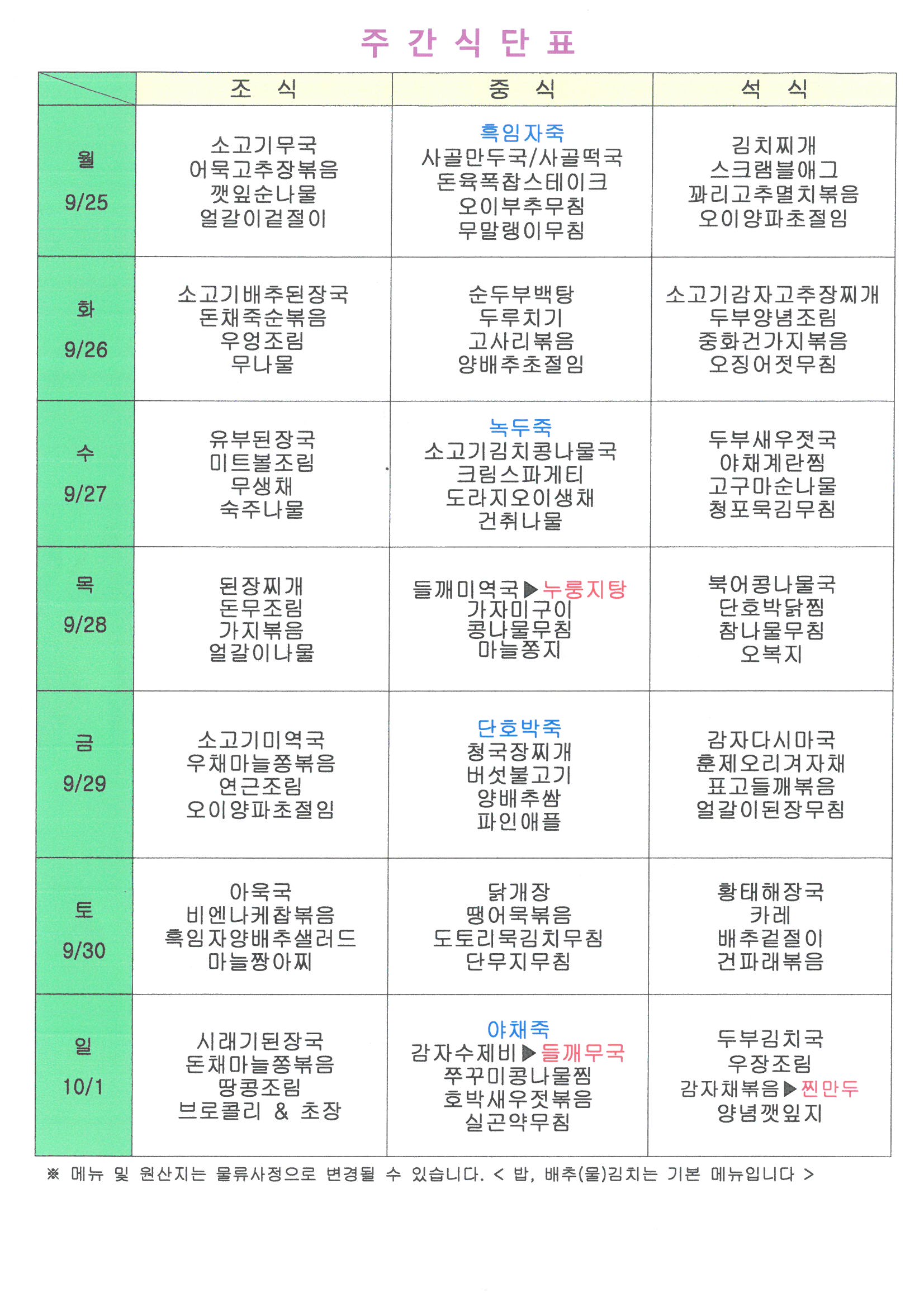 주 간 식 단 표

| | 조 식 | 중 식 | 석 식 |
|---|---|---|---|
| 월 9/25 | 소고기무국 어묵고추장볶음 깻잎순나물 얼갈이겉절이 | 흑임자죽 사골만두국/사골떡국 돈육폭찹스테이크 오이부추무침 무말랭이무침 | 김치찌개 스크램블애그 꽈리고추멸치볶음 오이양파초절임 |
| 화 9/26 | 소고기배추된장국 돈채죽순볶음 우엉조림 무나물 | 순두부백탕 두루치기 고사리볶음 양배추초절임 | 소고기감자고추장찌개 두부양념조림 중화건가지볶음 오징어젓무침 |
| 수 9/27 | 유부된장국 미트볼조림 무생채 숙주나물 | 녹두죽 소고기김치콩나물국 크림스파게티 도라지오이생채 건취나물 | 두부새우젓국 야채계란찜 고구마순나물 청포묵김무침 |
| 목 9/28 | 된장찌개 돈무조림 가지볶음 얼갈이나물 | 들깨미역국▶누룽지탕 가자미구이 콩나물무침 마늘쫑지 | 북어콩나물국 단호박닭찜 참나물무침 오복지 |
| 금 9/29 | 소고기미역국 우채마늘쫑볶음 연근조림 오이양파초절임 | 단호박죽 청국장찌개 버섯불고기 양배추쌈 파인애플 | 감자다시마국 훈제오리겨자채 표고들깨볶음 얼갈이된장무침 |
| 토 9/30 | 아욱국 비엔나케찹볶음 흑임자양배추샐러드 마늘짱아찌 | 닭개장 땡어묵볶음 도토리묵김치무침 단무지무침 | 황태해장국 카레 배추겉절이 건파래볶음 |
| 일 10/1 | 시래기된장국 돈채마늘쫑볶음 땅콩조림 브로콜리 & 초장 | 야채죽 감자수제비▶들깨무국 쭈꾸미콩나물찜 호박새우젓볶음 실곤약무침 | 두부김치국 우장조림 감자채볶음▶찐만두 양념깻잎지 |

※ 메뉴 및 원산지는 물류사정으로 변경될 수 있습니다. < 밥, 배추(물)김치는 기본 메뉴입니다 >